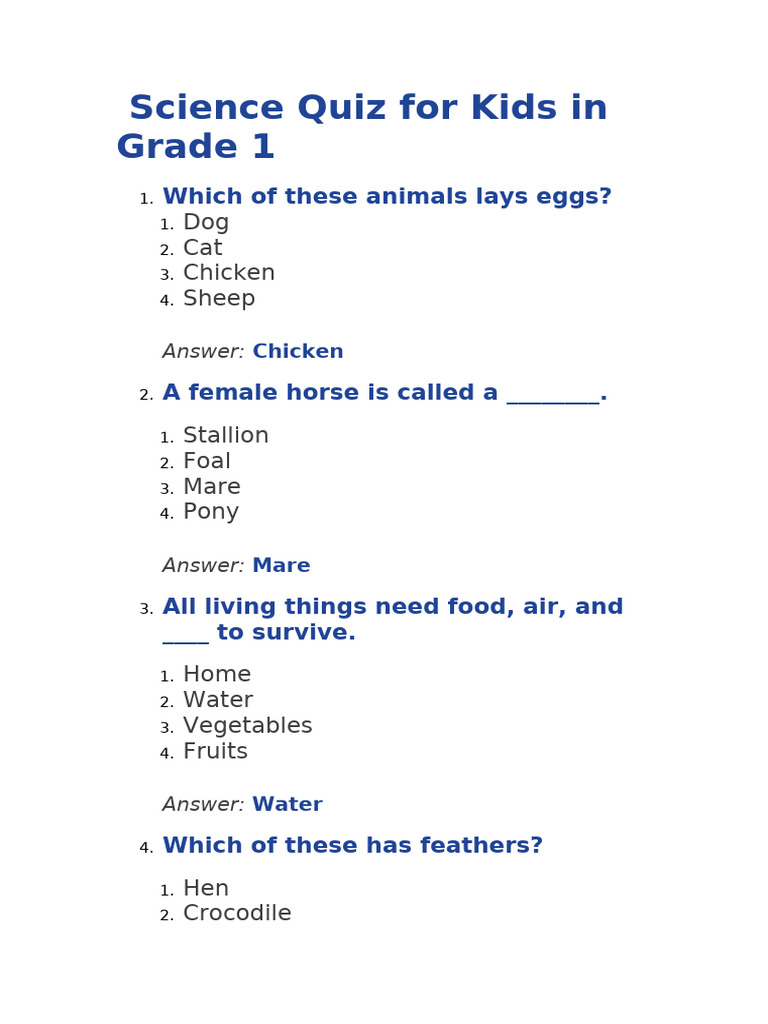 Science Quiz for Kids in Grade 1

1. Which of these animals lays eggs?
1. Dog
2. Cat
3. Chicken
4. Sheep

Answer: Chicken

2. A female horse is called a ____.

1. Stallion
2. Foal
3. Mare
4. Pony

Answer: Mare

3. All living things need food, air, and ____ to survive.

1. Home
2. Water
3. Vegetables
4. Fruits

Answer: Water

4. Which of these has feathers?

1. Hen
2. Crocodile